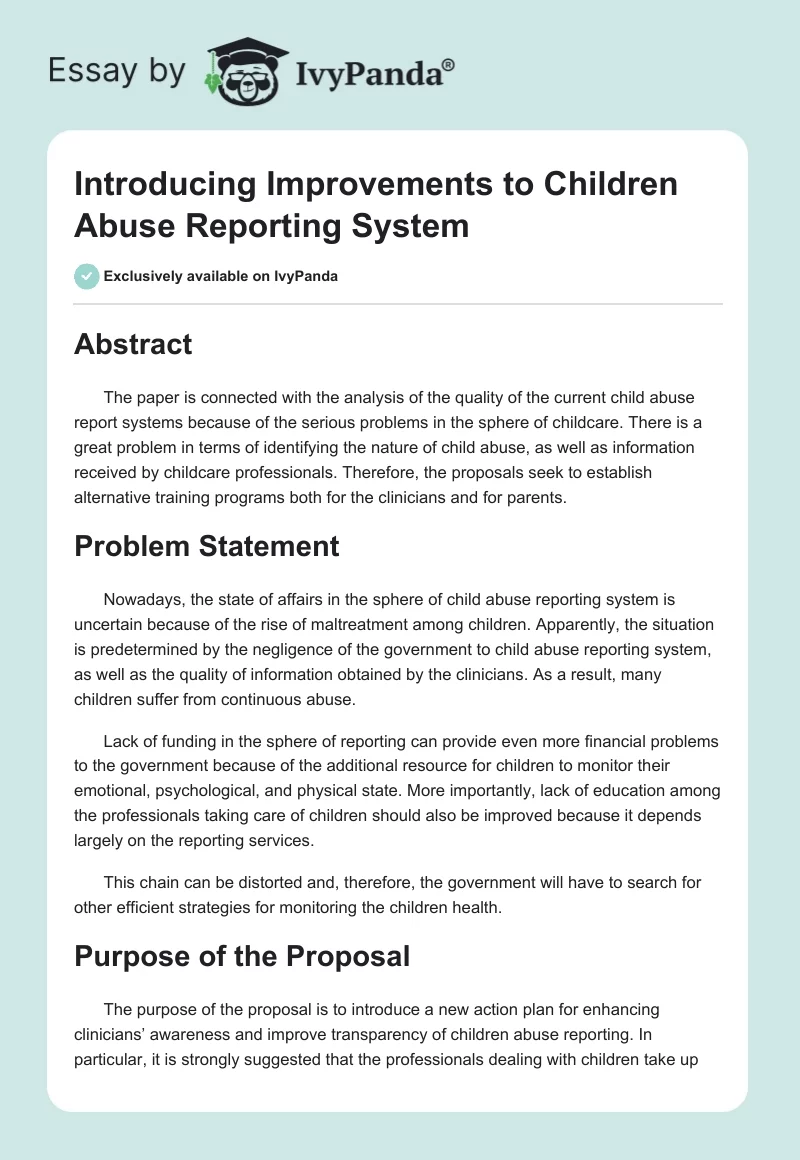 Essay by IvyPanda®

Introducing Improvements to Children Abuse Reporting System

Exclusively available on IvyPanda

Abstract

The paper is connected with the analysis of the quality of the current child abuse report systems because of the serious problems in the sphere of childcare. There is a great problem in terms of identifying the nature of child abuse, as well as information received by childcare professionals. Therefore, the proposals seek to establish alternative training programs both for the clinicians and for parents.

Problem Statement

Nowadays, the state of affairs in the sphere of child abuse reporting system is uncertain because of the rise of maltreatment among children. Apparently, the situation is predetermined by the negligence of the government to child abuse reporting system, as well as the quality of information obtained by the clinicians. As a result, many children suffer from continuous abuse.

Lack of funding in the sphere of reporting can provide even more financial problems to the government because of the additional resource for children to monitor their emotional, psychological, and physical state. More importantly, lack of education among the professionals taking care of children should also be improved because it depends largely on the reporting services.

This chain can be distorted and, therefore, the government will have to search for other efficient strategies for monitoring the children health.

Purpose of the Proposal

The purpose of the proposal is to introduce a new action plan for enhancing clinicians' awareness and improve transparency of children abuse reporting. In particular, it is strongly suggested that the professionals dealing with children take up